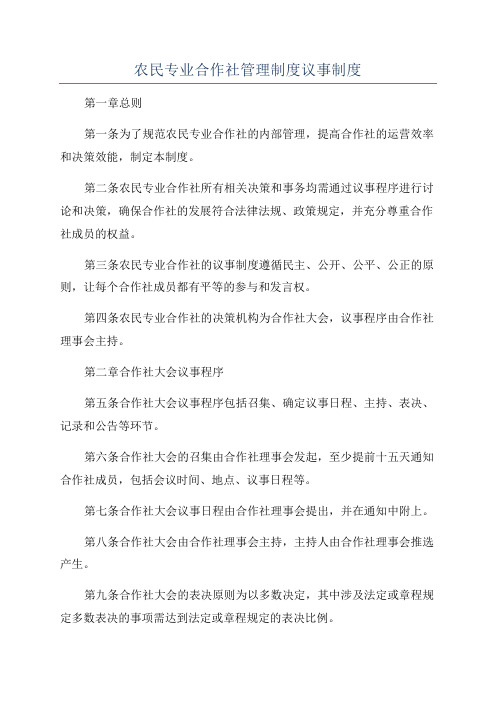 农民专业合作社管理制度议事制度

第一章总则

第一条为了规范农民专业合作社的内部管理，提高合作社的运营效率和决策效能，制定本制度。

第二条农民专业合作社所有相关决策和事务均需通过议事程序进行讨论和决策，确保合作社的发展符合法律法规、政策规定，并充分尊重合作社成员的权益。

第三条农民专业合作社的议事制度遵循民主、公开、公平、公正的原则，让每个合作社成员都有平等的参与和发言权。

第四条农民专业合作社的决策机构为合作社大会，议事程序由合作社理事会主持。

第二章合作社大会议事程序

第五条合作社大会议事程序包括召集、确定议事日程、主持、表决、记录和公告等环节。

第六条合作社大会的召集由合作社理事会发起，至少提前十五天通知合作社成员，包括会议时间、地点、议事日程等。

第七条合作社大会议事日程由合作社理事会提出，并在通知中附上。

第八条合作社大会由合作社理事会主持，主持人由合作社理事会推选产生。

第九条合作社大会的表决原则为以多数决定，其中涉及法定或章程规定多数表决的事项需达到法定或章程规定的表决比例。